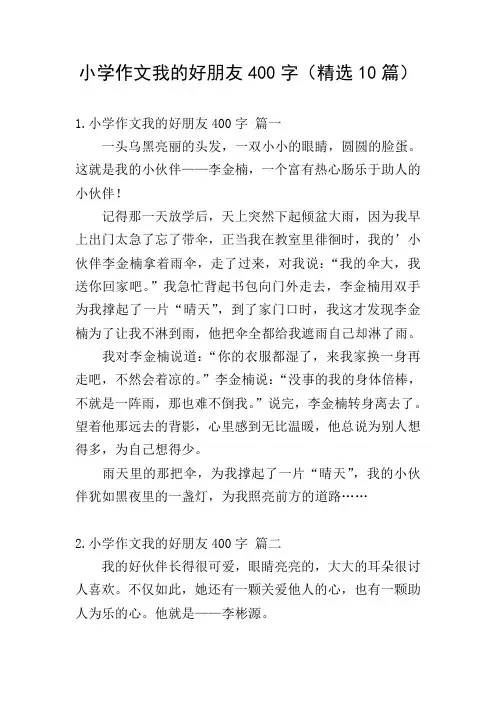 小学作文我的好朋友 400 字（精选 10 篇）

1.小学作文我的好朋友 400 字 篇一

一头乌黑亮丽的头发，一双小小的眼睛，圆圆的脸蛋。这就是我的小伙伴——李金楠，一个富有热心肠乐于助人的小伙伴！

记得那一天放学后，天上突然下起倾盆大雨，因为我早上出门太急了忘了带伞，正当我在教室里徘徊时，我的’小伙伴李金楠拿着雨伞，走了过来，对我说：“我的伞大，我送你回家吧。”我急忙背起书包向门外走去，李金楠用双手为我撑起了一片“晴天”，到了家门口时，我这才发现李金楠为了让我不淋到雨，他把伞全都给我遮雨自己却淋了雨。

我对李金楠说道：“你的衣服都湿了，来我家换一身再走吧，不然会着凉的。”李金楠说：“没事的我的身体倍棒，不就是一阵雨，那也难不倒我。”说完，李金楠转身离去了。望着他那远去的背影，心里感到无比温暖，他总说为别人想得多，为自己想得少。

雨天里的那把伞，为我撑起了一片“晴天”，我的小伙伴犹如黑夜里的一盏灯，为我照亮前方的道路……

2.小学作文我的好朋友 400 字 篇二

我的好伙伴长得很可爱，眼睛亮亮的，大大的耳朵很讨人喜欢。不仅如此，她还有一颗关爱他人的心，也有一颗助人为乐的心。他就是——李彬源。